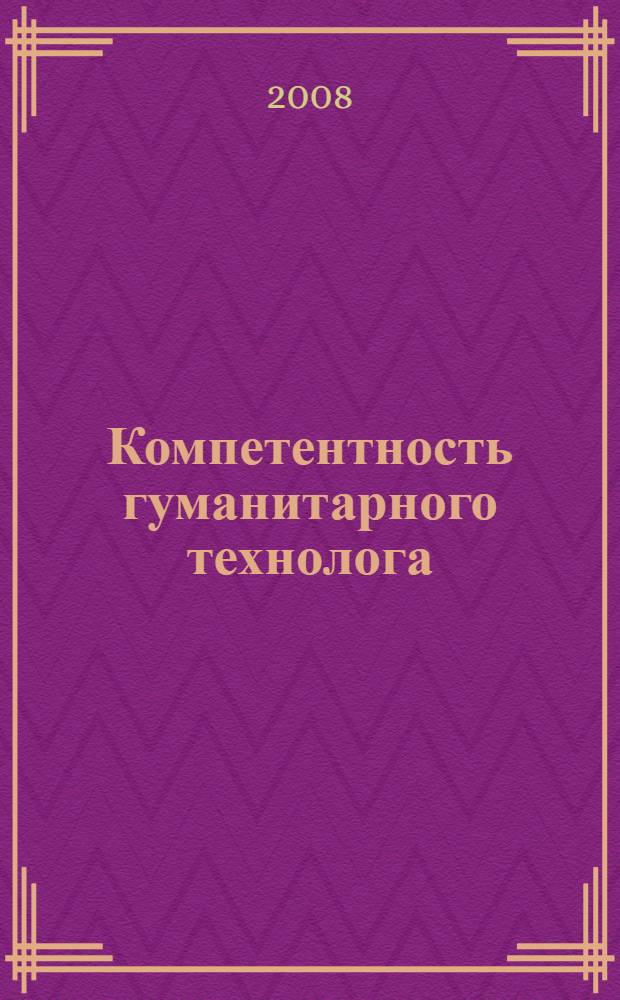 2008

Компетентность гуманитарного технолога